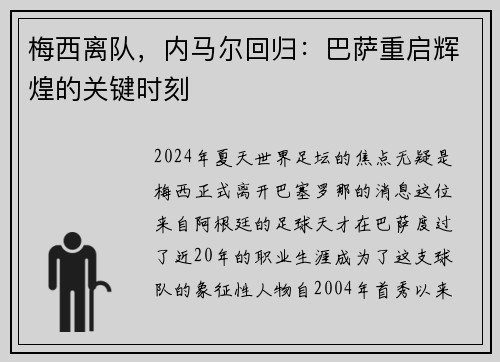 梅西离队，内马尔回归：巴萨重启辉煌的关键时刻

2024年夏天世界足坛的焦点无疑是梅西正式离开巴塞罗那的消息这位来自阿根廷的足球天才在巴萨度过了近20年的职业生涯成为了这支球队的象征性人物自2004年首秀以来